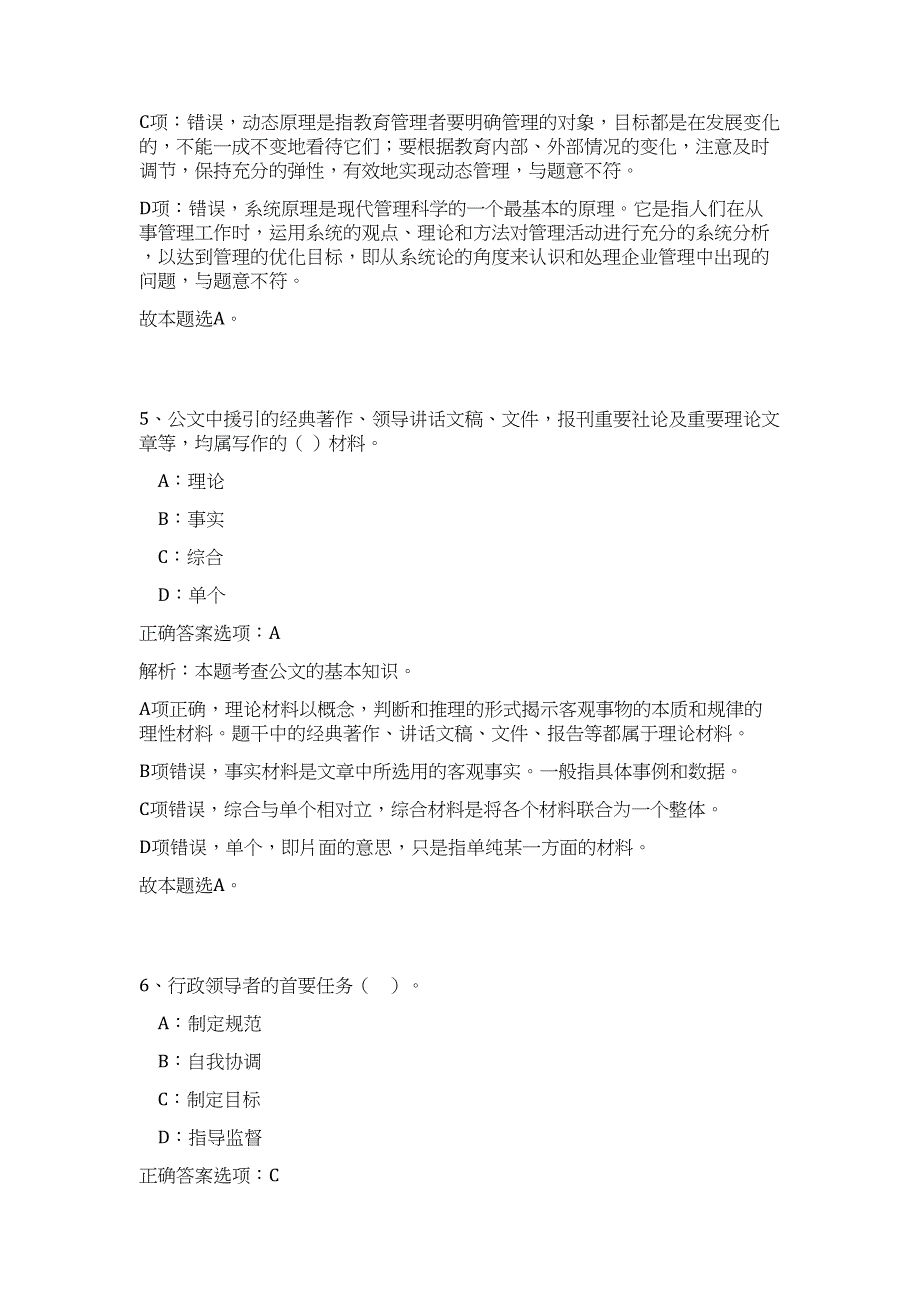 C项：错误，动态原理是指教育管理者要明确管理的对象，目标都是在发展变化的，不能一成不变地看待它们；要根据教育内部、外部情况的变化，注意及时调节，保持充分的弹性，有效地实现动态管理，与题意不符。

D项：错误，系统原理是现代管理科学的一个最基本的原理。它是指人们在从事管理工作时，运用系统的观点、理论和方法对管理活动进行充分的系统分析，以达到管理的优化目标，即从系统论的角度来认识和处理企业管理中出现的问题，与题意不符。

故本题选A。

5、公文中援引的经典著作、领导讲话文稿、文件，报刊重要社论及重要理论文章等，均属写作的（ ）材料。

A：理论

B：事实

C：综合

D：单个

正确答案选项：A

解析：本题考查公文的基本知识。

A项正确，理论材料以概念，判断和推理的形式揭示客观事物的本质和规律的理性材料。题干中的经典著作、讲话文稿、文件、报告等都属于理论材料。

B项错误，事实材料是文章中所选用的客观事实。一般指具体事例和数据。

C项错误，综合与单个相对立，综合材料是将各个材料联合为一个整体。

D项错误，单个，即片面的意思，只是指单纯某一方面的材料。

故本题选A。

6、行政领导者的首要任务（ ）。

A：制定规范

B：自我协调

C：制定目标

D：指导监督

正确答案选项：C